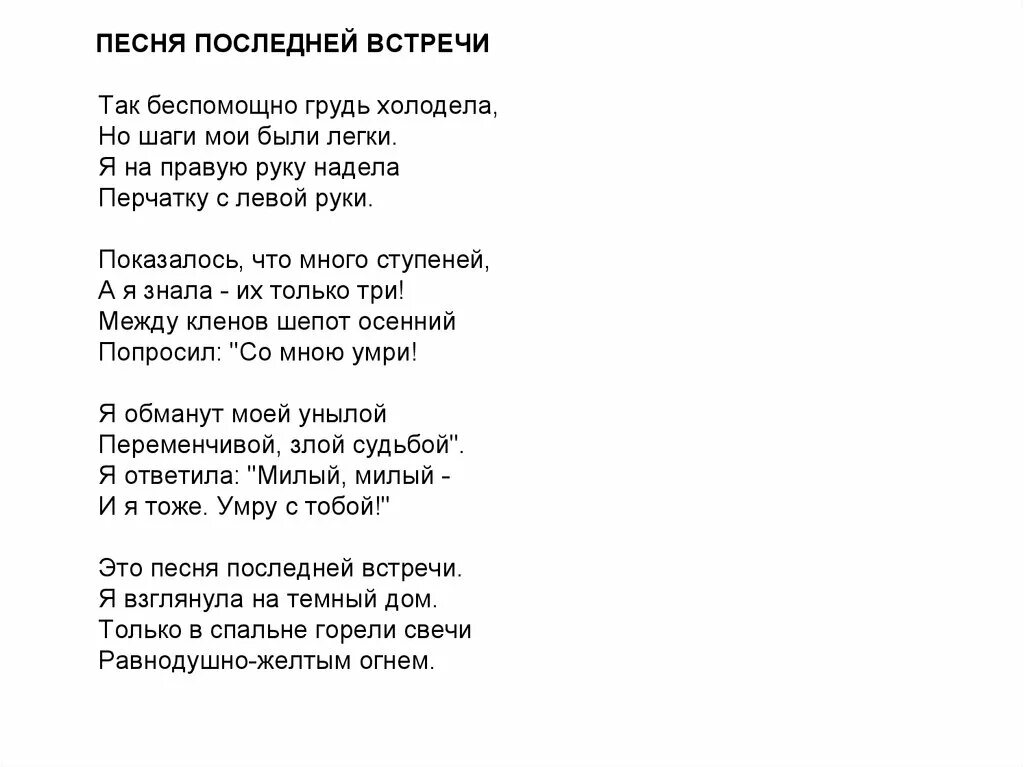 ПЕСНЯ ПОСЛЕДНЕЙ ВСТРЕЧИ

Так беспомощно грудь холодела,
Но шаги мои были легки.
Я на правую руку надела
Перчатку с левой руки.

Показалось, что много ступеней,
А я знала - их только три!
Между кленов шепот осенний
Попросил: "Со мною умри!

Я обманут моей унылой
Переменчивой, злой судьбой".
Я ответила: "Милый, милый -
И я тоже. Умру с тобой!"

Это песня последней встречи.
Я взглянула на темный дом.
Только в спальне горели свечи
Равнодушно-желтым огнем.